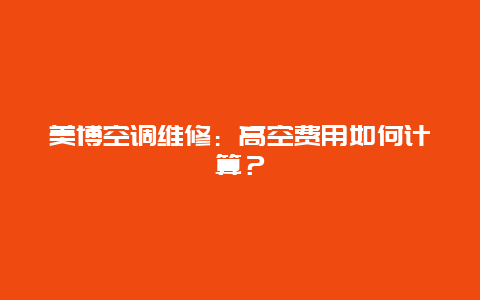 美博空调维修：高空费用如何计算？